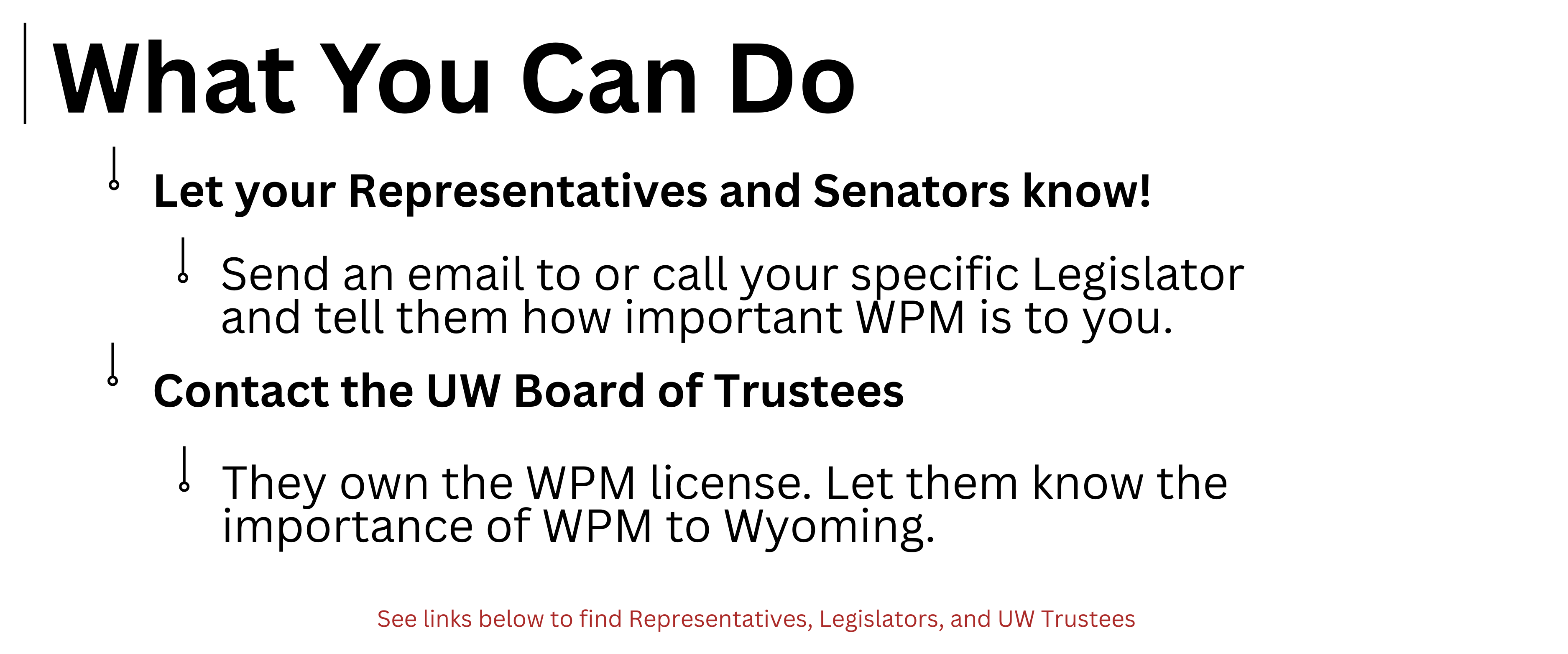 What You Can Do

Let your Representatives and Senators know!

Send an email to or call your specific Legislator and tell them how important WPM is to you.

Contact the UW Board of Trustees

They own the WPM license. Let them know the importance of WPM to Wyoming.

See links below to find Representatives, Legislators, and UW Trustees